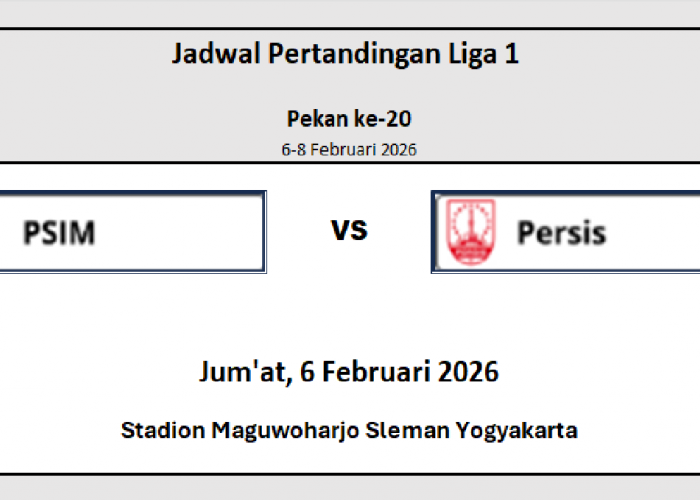 Jadwal Pertandingan Liga 1

Pekan ke-20

6-8 Februari 2026

PSIM

VS

Persis

Jum'at, 6 Februari 2026

Stadion Maguwoharjo Sleman Yogyakarta